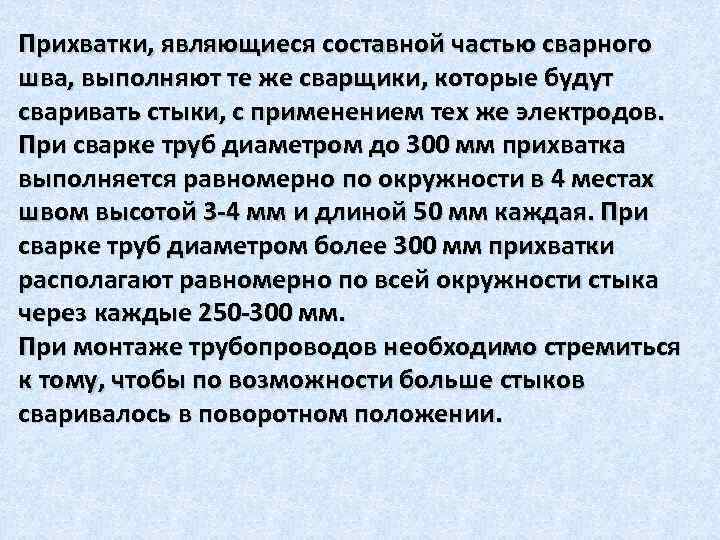 Прихватки, являющиеся составной частью сварного шва, выполняют те же сварщики, которые будут сваривать стыки, с применением тех же электродов.
При сварке труб диаметром до 300 мм прихватка выполняется равномерно по окружности в 4 местах швом высотой 3-4 мм и длиной 50 мм каждая. При сварке труб диаметром более 300 мм прихватки располагают равномерно по всей окружности стыка через каждые 250-300 мм.
При монтаже трубопроводов необходимо стремиться к тому, чтобы по возможности больше стыков сваривалось в поворотном положении.